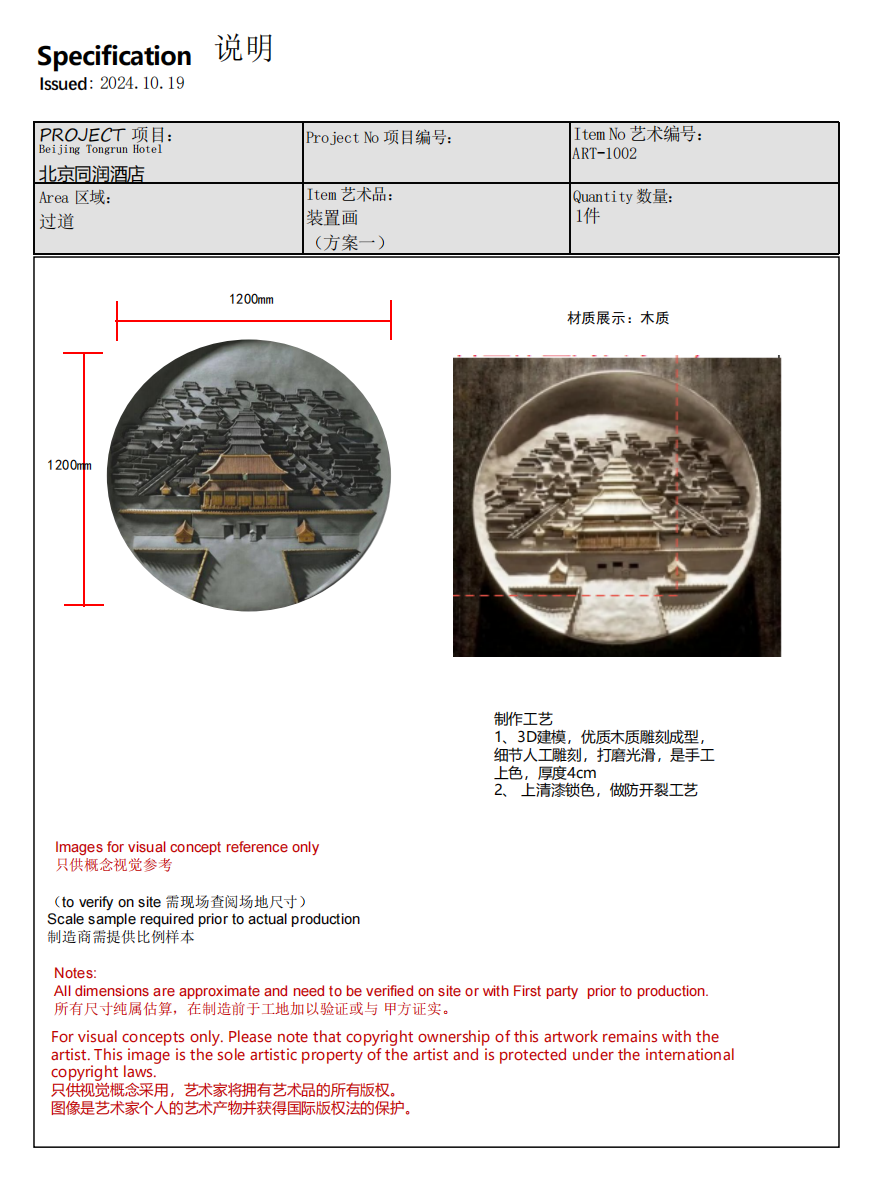 Specification 说明
Issued: 2024.10.19

| PROJECT 项目: Beijing Tongrun Hotel 北京同润酒店 | Project No 项目编号: | Item No 艺术编号: ART-1002 |
|---|---|---|
| Area 区域: 过道 | Item 艺术品: 装置画 （方案一） | Quantity 数量: 1件 |

1200mm

1200mm

材质展示：木质

制作工艺
1、3D建模，优质木质雕刻成型，细节人工雕刻，打磨光滑，是手工上色，厚度4cm
2、 上清漆锁色，做防开裂工艺

Images for visual concept reference only
只供概念视觉参考

（to verify on site 需现场查阅场地尺寸）
Scale sample required prior to actual production
制造商需提供比例样本

Notes:
All dimensions are approximate and need to be verified on site or with First party prior to production.
所有尺寸纯属估算，在制造前于工地加以验证或与 甲方证实。

For visual concepts only. Please note that copyright ownership of this artwork remains with the artist. This image is the sole artistic property of the artist and is protected under the international copyright laws.
只供视觉概念采用，艺术家将拥有艺术品的所有版权。
图像是艺术家个人的艺术产物并获得国际版权法的保护。